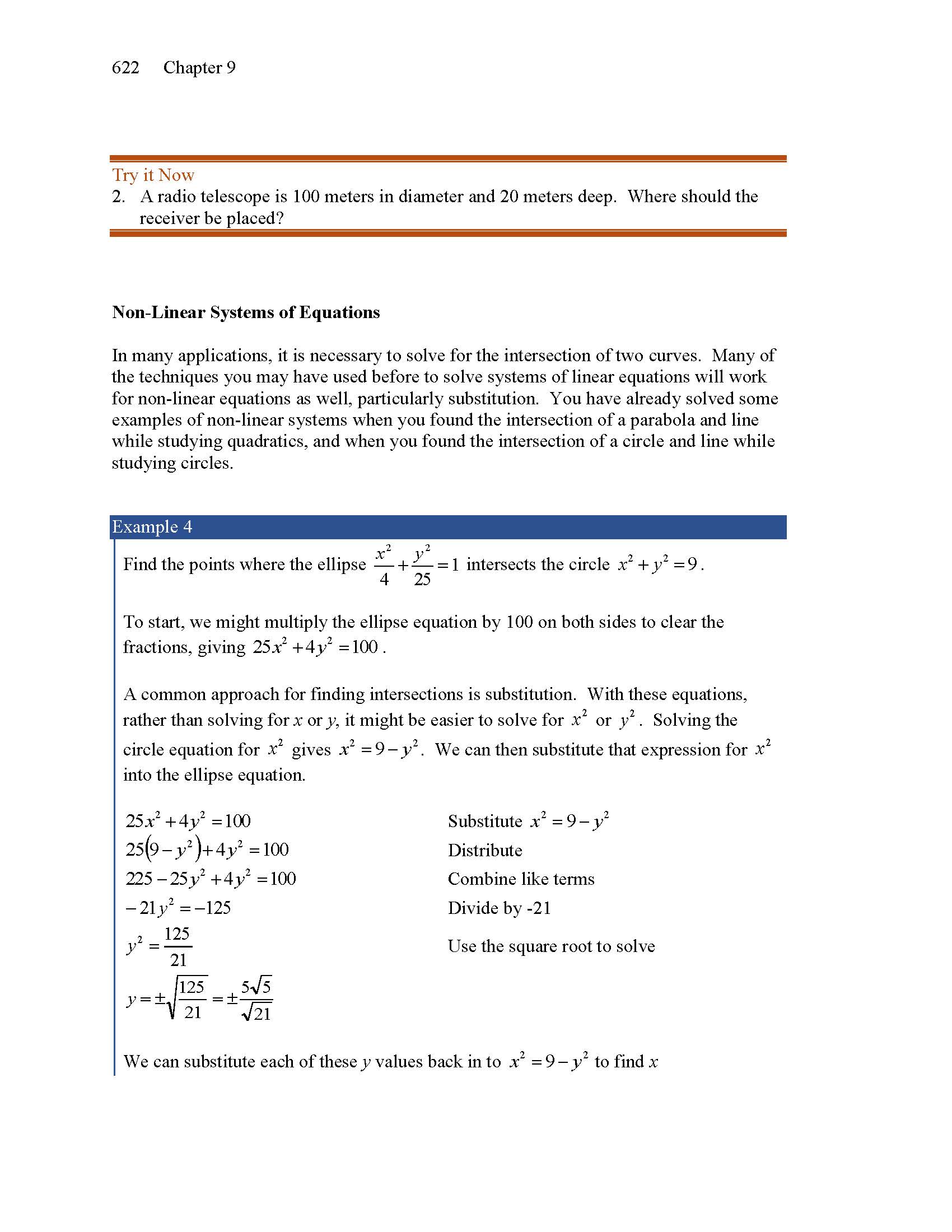 622 Chapter 9

Try it Now
2. A radio telescope is 100 meters in diameter and 20 meters deep. Where should the receiver be placed?

Non-Linear Systems of Equations

In many applications, it is necessary to solve for the intersection of two curves. Many of the techniques you may have used before to solve systems of linear equations will work for non-linear equations as well, particularly substitution. You have already solved some examples of non-linear systems when you found the intersection of a parabola and line while studying quadratics, and when you found the intersection of a circle and line while studying circles.

Example 4
Find the points where the ellipse $\frac{x^2}{4}+\frac{y^2}{25}=1$ intersects the circle $x^2+y^2=9$.

To start, we might multiply the ellipse equation by 100 on both sides to clear the fractions, giving $25x^2+4y^2=100$.

A common approach for finding intersections is substitution. With these equations, rather than solving for $x$ or $y$, it might be easier to solve for $x^2$ or $y^2$. Solving the circle equation for $x^2$ gives $x^2=9-y^2$. We can then substitute that expression for $x^2$ into the ellipse equation.

$25x^2+4y^2=100$ Substitute $x^2=9-y^2$
$25(9-y^2)+4y^2=100$ Distribute
$225-25y^2+4y^2=100$ Combine like terms
$-21y^2=-125$ Divide by -21
$y^2=\frac{125}{21}$ Use the square root to solve
$y=\pm\sqrt{\frac{125}{21}}=\pm\frac{5\sqrt{5}}{\sqrt{21}}$

We can substitute each of these $y$ values back in to $x^2=9-y^2$ to find $x$